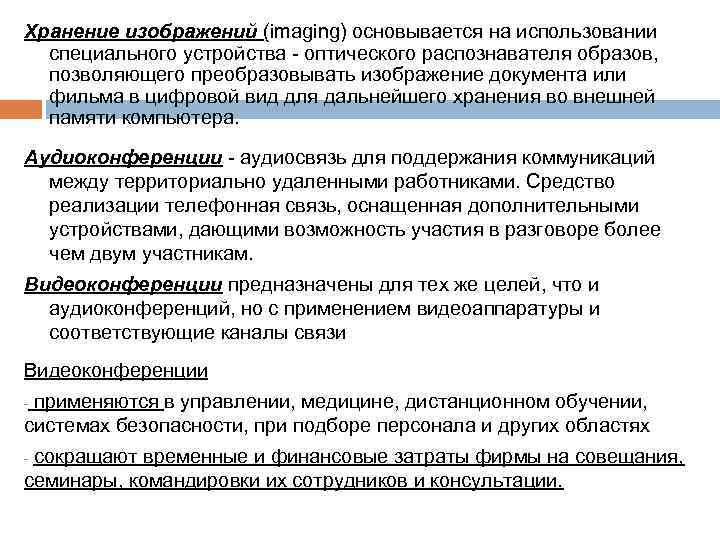 Хранение изображений (imaging) основывается на использовании специального устройства - оптического распознавателя образов, позволяющего преобразовывать изображение документа или фильма в цифровой вид для дальнейшего хранения во внешней памяти компьютера.

Аудиоконференции - аудиосвязь для поддержания коммуникаций между территориально удаленными работниками. Средство реализации телефонная связь, оснащенная дополнительными устройствами, дающими возможность участия в разговоре более чем двум участникам.

Видеоконференции предназначены для тех же целей, что и аудиоконференций, но с применением видеоаппаратуры и соответствующие каналы связи

Видеоконференции

- применяются в управлении, медицине, дистанционном обучении, системах безопасности, при подборе персонала и других областях

- сокращают временные и финансовые затраты фирмы на совещания, семинары, командировки их сотрудников и консультации.